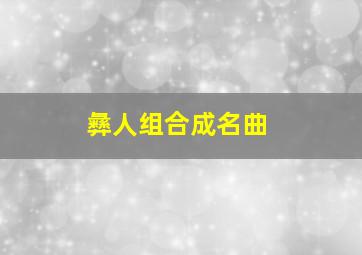 彝人组合成名曲